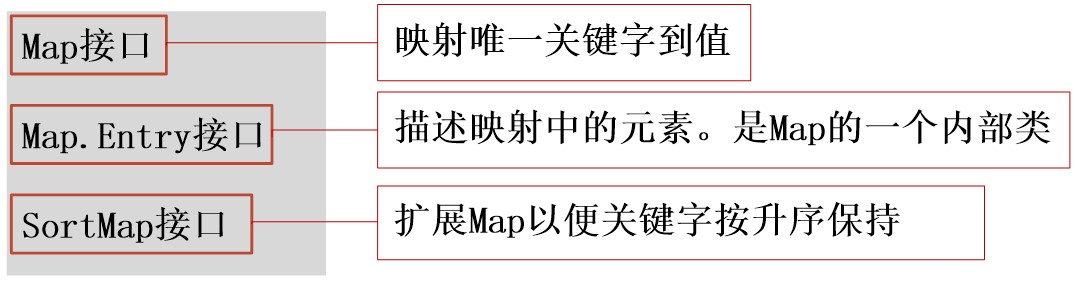 Map接口

映射唯一关键字到值

Map.Entry接口

描述映射中的元素。是Map的一个内部类

SortMap接口

扩展Map以便关键字按升序保持